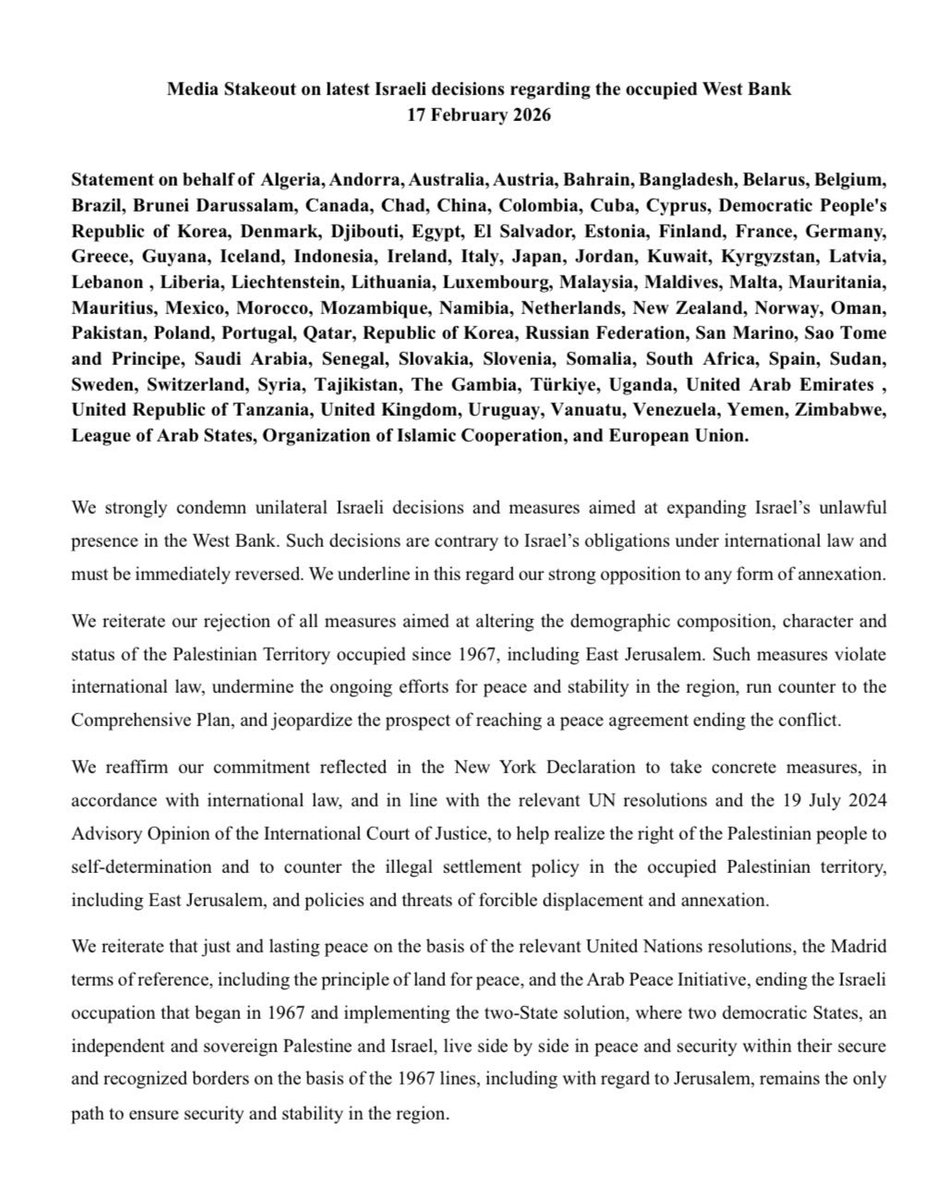 Media Stakeout on latest Israeli decisions regarding the occupied West Bank
17 February 2026

Statement on behalf of Algeria, Andorra, Australia, Austria, Bahrain, Bangladesh, Belarus, Belgium, Brazil, Brunei Darussalam, Canada, Chad, China, Colombia, Cuba, Cyprus, Democratic People's Republic of Korea, Denmark, Djibouti, Egypt, El Salvador, Estonia, Finland, France, Germany, Greece, Guyana, Iceland, Indonesia, Ireland, Italy, Japan, Jordan, Kuwait, Kyrgyzstan, Latvia, Lebanon , Liberia, Liechtenstein, Lithuania, Luxembourg, Malaysia, Maldives, Malta, Mauritania, Mauritius, Mexico, Morocco, Mozambique, Namibia, Netherlands, New Zealand, Norway, Oman, Pakistan, Poland, Portugal, Qatar, Republic of Korea, Russian Federation, San Marino, Sao Tome and Principe, Saudi Arabia, Senegal, Slovakia, Slovenia, Somalia, South Africa, Spain, Sudan, Sweden, Switzerland, Syria, Tajikistan, The Gambia, Türkiye, Uganda, United Arab Emirates , United Republic of Tanzania, United Kingdom, Uruguay, Vanuatu, Venezuela, Yemen, Zimbabwe, League of Arab States, Organization of Islamic Cooperation, and European Union.

We strongly condemn unilateral Israeli decisions and measures aimed at expanding Israel's unlawful presence in the West Bank. Such decisions are contrary to Israel's obligations under international law and must be immediately reversed. We underline in this regard our strong opposition to any form of annexation.

We reiterate our rejection of all measures aimed at altering the demographic composition, character and status of the Palestinian Territory occupied since 1967, including East Jerusalem. Such measures violate international law, undermine the ongoing efforts for peace and stability in the region, run counter to the Comprehensive Plan, and jeopardize the prospect of reaching a peace agreement ending the conflict.

We reaffirm our commitment reflected in the New York Declaration to take concrete measures, in accordance with international law, and in line with the relevant UN resolutions and the 19 July 2024 Advisory Opinion of the International Court of Justice, to help realize the right of the Palestinian people to self-determination and to counter the illegal settlement policy in the occupied Palestinian territory, including East Jerusalem, and policies and threats of forcible displacement and annexation.

We reiterate that just and lasting peace on the basis of the relevant United Nations resolutions, the Madrid terms of reference, including the principle of land for peace, and the Arab Peace Initiative, ending the Israeli occupation that began in 1967 and implementing the two-State solution, where two democratic States, an independent and sovereign Palestine and Israel, live side by side in peace and security within their secure and recognized borders on the basis of the 1967 lines, including with regard to Jerusalem, remains the only path to ensure security and stability in the region.